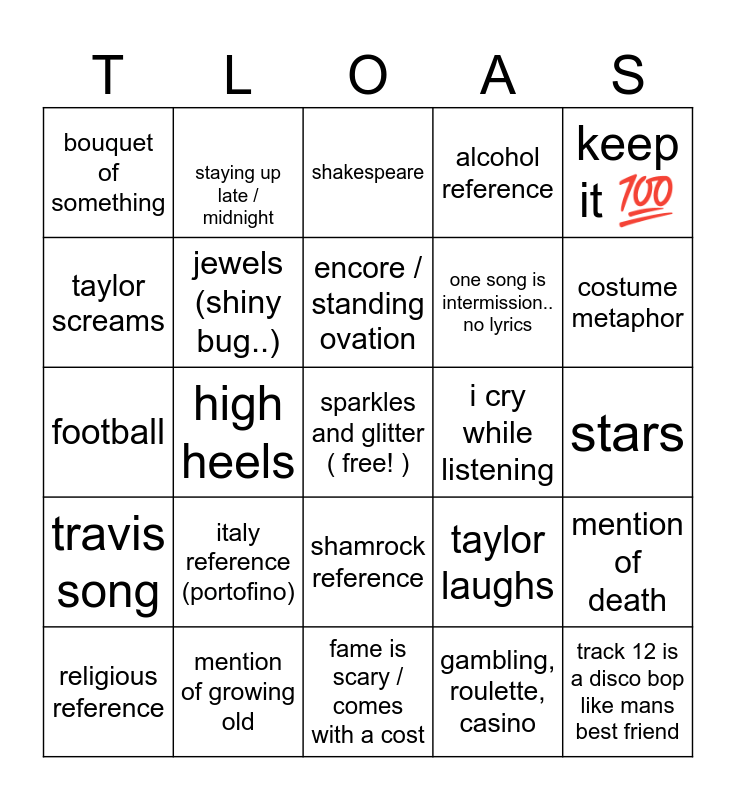 | T | L | O | A | S |
|---|---|---|---|---|
| bouquet of something | staying up late / midnight | shakespeare | alcohol reference | keep it 💯 |
| taylor screams | jewels (shiny bug..) | encore / standing ovation | one song is intermission.. no lyrics | costume metaphor |
| football | high heels | sparkles and glitter ( free! ) | i cry while listening | stars |
| travis song | italy reference (portofino) | shamrock reference | taylor laughs | mention of death |
| religious reference | mention of growing old | fame is scary / comes with a cost | gambling, roulette, casino | track 12 is a disco bop like mans best friend |